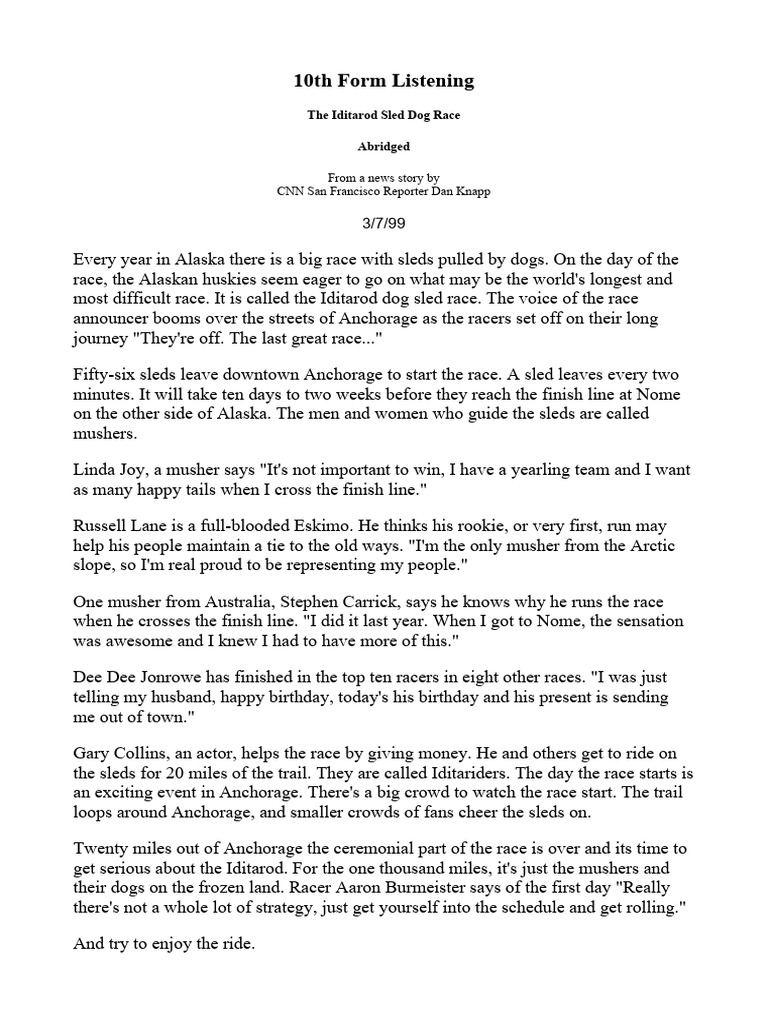 10th Form Listening

The Iditarod Sled Dog Race

Abridged

From a news story by
CNN San Francisco Reporter Dan Knapp

3/7/99

Every year in Alaska there is a big race with sleds pulled by dogs. On the day of the race, the Alaskan huskies seem eager to go on what may be the world's longest and most difficult race. It is called the Iditarod dog sled race. The voice of the race announcer booms over the streets of Anchorage as the racers set off on their long journey "They're off. The last great race..."

Fifty-six sleds leave downtown Anchorage to start the race. A sled leaves every two minutes. It will take ten days to two weeks before they reach the finish line at Nome on the other side of Alaska. The men and women who guide the sleds are called mushers.

Linda Joy, a musher says "It's not important to win, I have a yearling team and I want as many happy tails when I cross the finish line."

Russell Lane is a full-blooded Eskimo. He thinks his rookie, or very first, run may help his people maintain a tie to the old ways. "I'm the only musher from the Arctic slope, so I'm real proud to be representing my people."

One musher from Australia, Stephen Carrick, says he knows why he runs the race when he crosses the finish line. "I did it last year. When I got to Nome, the sensation was awesome and I knew I had to have more of this."

Dee Dee Jonrowe has finished in the top ten racers in eight other races. "I was just telling my husband, happy birthday, today's his birthday and his present is sending me out of town."

Gary Collins, an actor, helps the race by giving money. He and others get to ride on the sleds for 20 miles of the trail. They are called Iditariders. The day the race starts is an exciting event in Anchorage. There's a big crowd to watch the race start. The trail loops around Anchorage, and smaller crowds of fans cheer the sleds on.

Twenty miles out of Anchorage the ceremonial part of the race is over and its time to get serious about the Iditarod. For the one thousand miles, it's just the mushers and their dogs on the frozen land. Racer Aaron Burmeister says of the first day "Really there's not a whole lot of strategy, just get yourself into the schedule and get rolling."

And try to enjoy the ride.